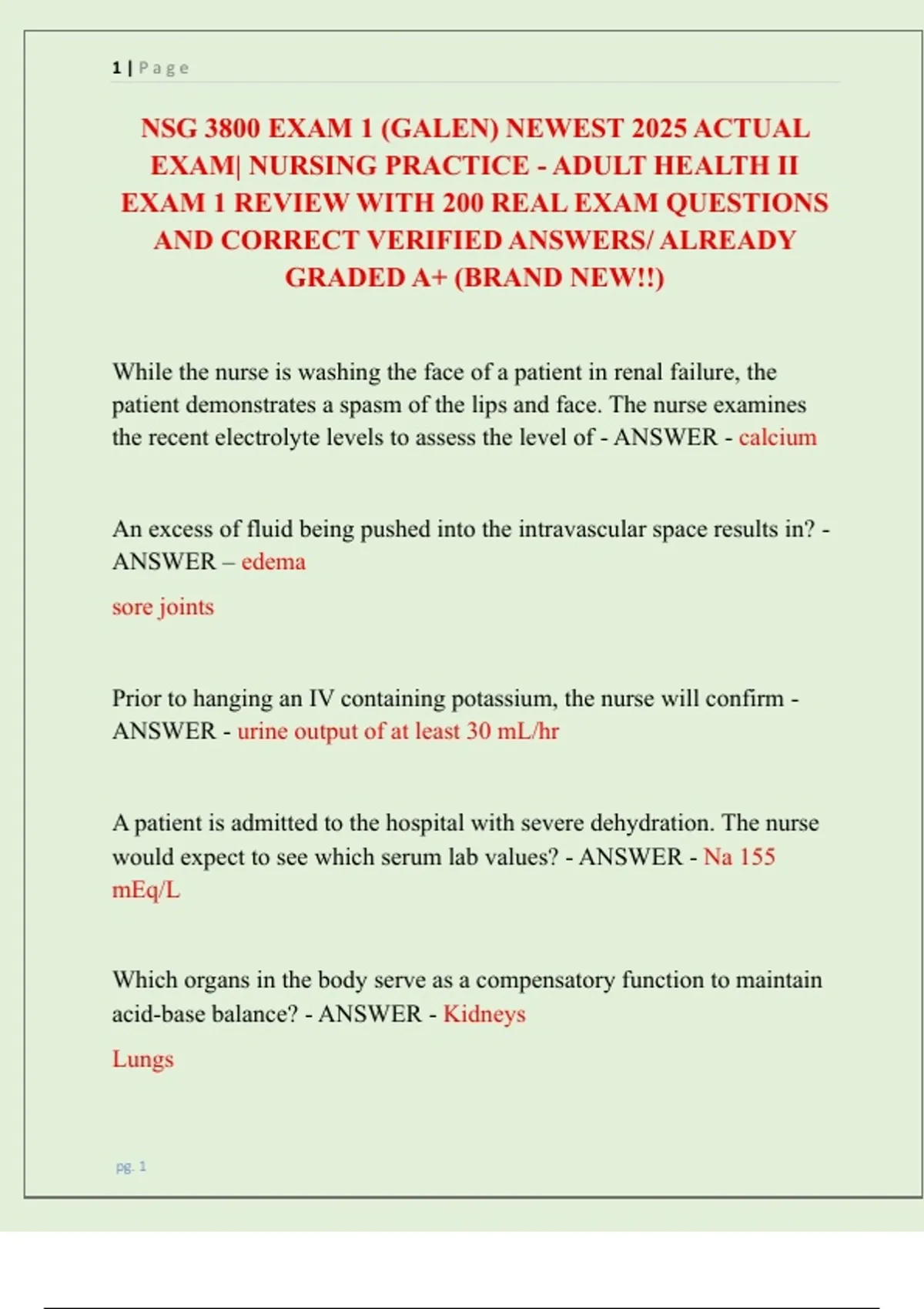 1 | Page

NSG 3800 EXAM 1 (GALEN) NEWEST 2025 ACTUAL EXAM| NURSING PRACTICE - ADULT HEALTH II EXAM 1 REVIEW WITH 200 REAL EXAM QUESTIONS AND CORRECT VERIFIED ANSWERS/ ALREADY GRADED A+ (BRAND NEW!!)

While the nurse is washing the face of a patient in renal failure, the patient demonstrates a spasm of the lips and face. The nurse examines the recent electrolyte levels to assess the level of - ANSWER - calcium

An excess of fluid being pushed into the intravascular space results in? - ANSWER – edema

sore joints

Prior to hanging an IV containing potassium, the nurse will confirm - ANSWER - urine output of at least 30 mL/hr

A patient is admitted to the hospital with severe dehydration. The nurse would expect to see which serum lab values? - ANSWER - Na 155 mEq/L

Which organs in the body serve as a compensatory function to maintain acid-base balance? - ANSWER - Kidneys

Lungs

pg. 1